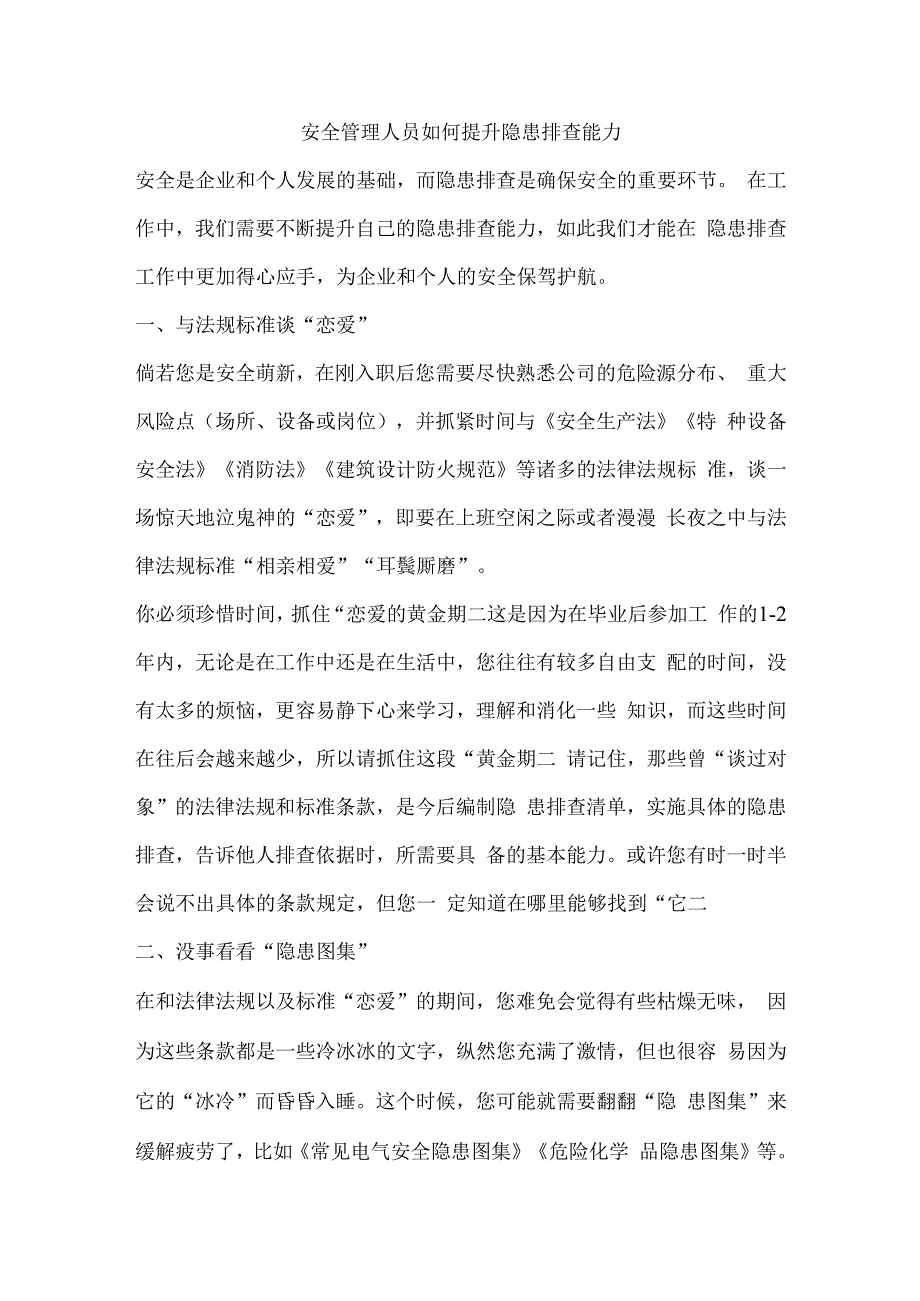 安全管理人员如何提升隐患排查能力

安全是企业和个人发展的基础，而隐患排查是确保安全的重要环节。 在工作中，我们需要不断提升自己的隐患排查能力，如此我们才能在 隐患排查工作中更加得心应手，为企业和个人的安全保驾护航。

一、与法规标准谈“恋爱”

倘若您是安全萌新，在刚入职后您需要尽快熟悉公司的危险源分布、 重大风险点（场所、设备或岗位），并抓紧时间与《安全生产法》《特 种设备安全法》《消防法》《建筑设计防火规范》等诸多的法律法规标 准，谈一场惊天地泣鬼神的“恋爱”，即要在上班空闲之际或者漫漫 长夜之中与法律法规标准“相亲相爱”“耳鬓厮磨”。

你必须珍惜时间，抓住“恋爱的黄金期二这是因为在毕业后参加工 作的1-2年内，无论是在工作中还是在生活中，您往往有较多自由支 配的时间，没有太多的烦恼，更容易静下心来学习，理解和消化一些 知识，而这些时间在往后会越来越少，所以请抓住这段“黄金期二 请记住，那些曾“谈过对象”的法律法规和标准条款，是今后编制隐 患排查清单，实施具体的隐患排查，告诉他人排查依据时，所需要具 备的基本能力。或许您有时一时半会说不出具体的条款规定，但您一 定知道在哪里能够找到“它二

二、没事看看“隐患图集”

在和法律法规以及标准“恋爱”的期间，您难免会觉得有些枯燥无味， 因为这些条款都是一些冷冰冰的文字，纵然您充满了激情，但也很容 易因为它的“冰冷”而昏昏入睡。这个时候，您可能就需要翻翻“隐 患图集”来缓解疲劳了，比如《常见电气安全隐患图集》《危险化学 品隐患图集》等。